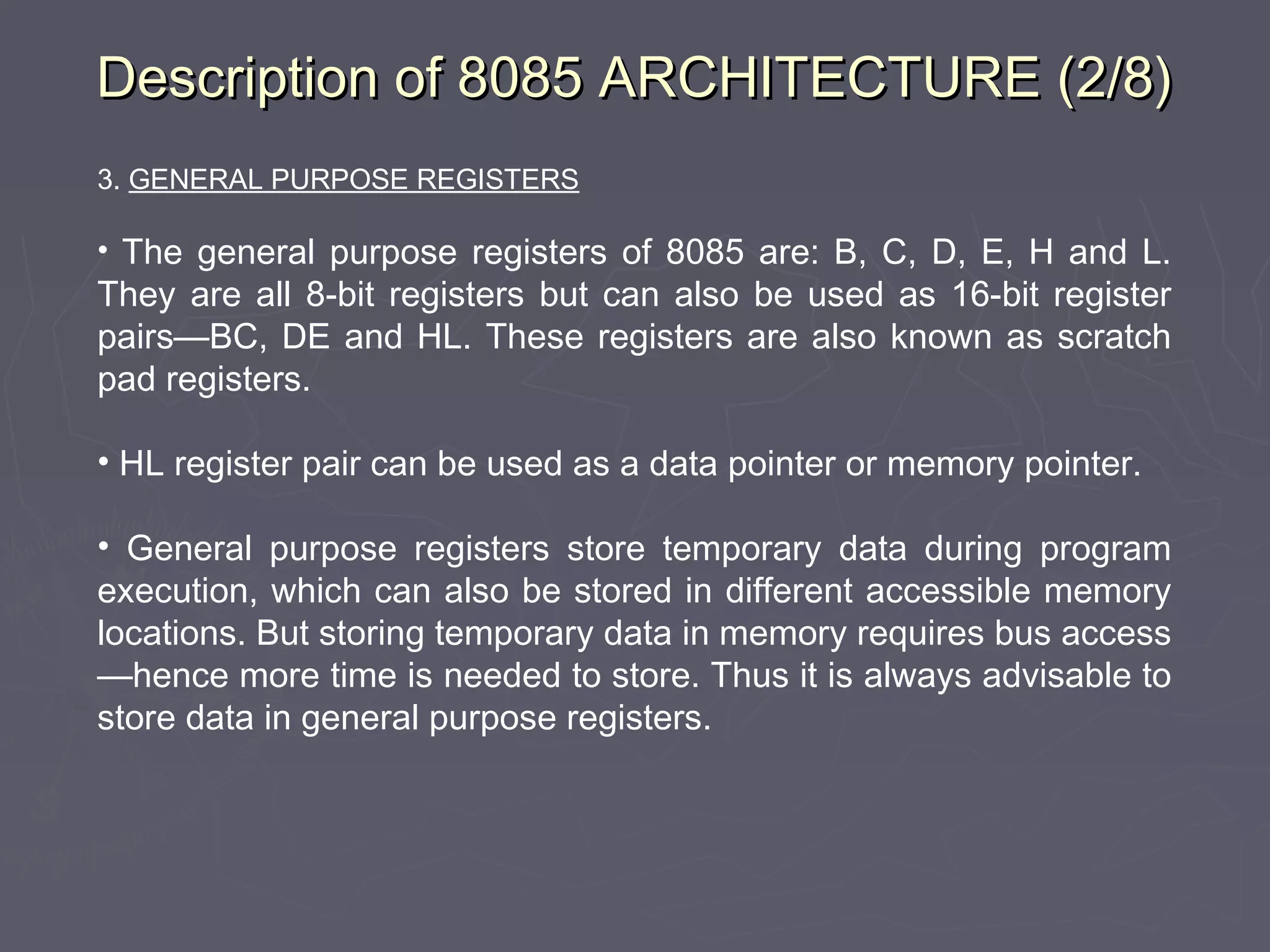 Description of 8085 ARCHITECTURE (2/8)

3. GENERAL PURPOSE REGISTERS

• The general purpose registers of 8085 are: B, C, D, E, H and L. They are all 8-bit registers but can also be used as 16-bit register pairs—BC, DE and HL. These registers are also known as scratch pad registers.

• HL register pair can be used as a data pointer or memory pointer.

• General purpose registers store temporary data during program execution, which can also be stored in different accessible memory locations. But storing temporary data in memory requires bus access —hence more time is needed to store. Thus it is always advisable to store data in general purpose registers.